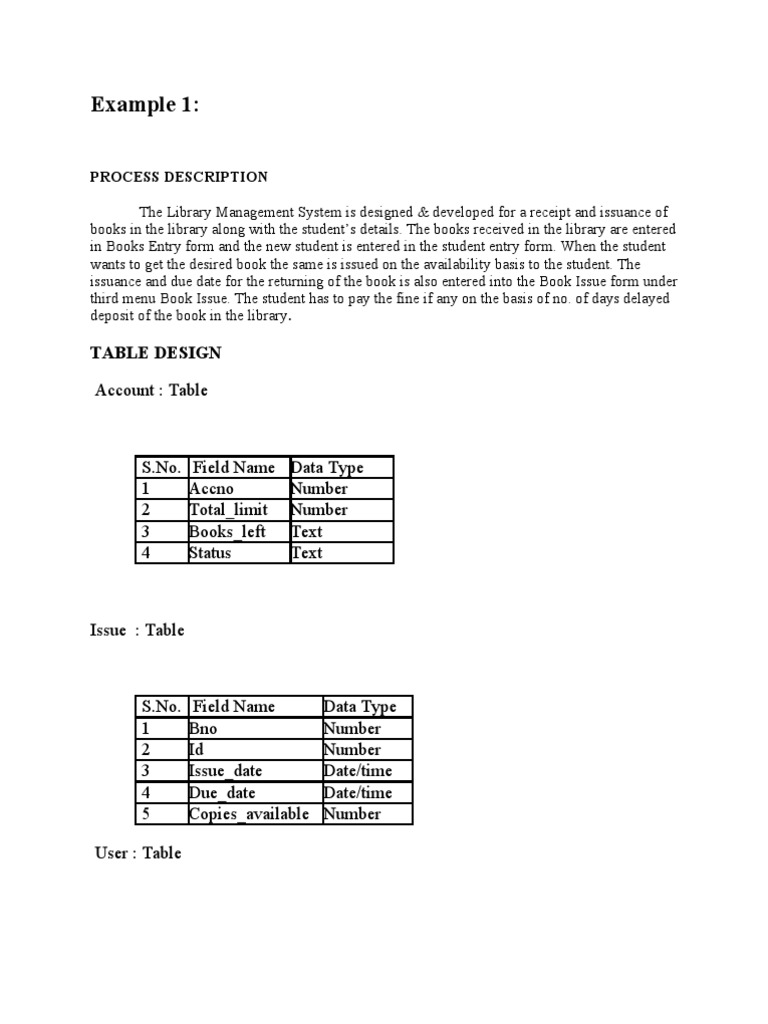 Example 1:

PROCESS DESCRIPTION

The Library Management System is designed & developed for a receipt and issuance of books in the library along with the student's details. The books received in the library are entered in Books Entry form and the new student is entered in the student entry form. When the student wants to get the desired book the same is issued on the availability basis to the student. The issuance and due date for the returning of the book is also entered into the Book Issue form under third menu Book Issue. The student has to pay the fine if any on the basis of no. of days delayed deposit of the book in the library.

TABLE DESIGN

Account : Table

| S.No. | Field Name | Data Type |
|---|---|---|
| 1 | Accno | Number |
| 2 | Total_limit | Number |
| 3 | Books_left | Text |
| 4 | Status | Text |

Issue : Table

| S.No. | Field Name | Data Type |
|---|---|---|
| 1 | Bno | Number |
| 2 | Id | Number |
| 3 | Issue_date | Date/time |
| 4 | Due_date | Date/time |
| 5 | Copies_available | Number |

User : Table